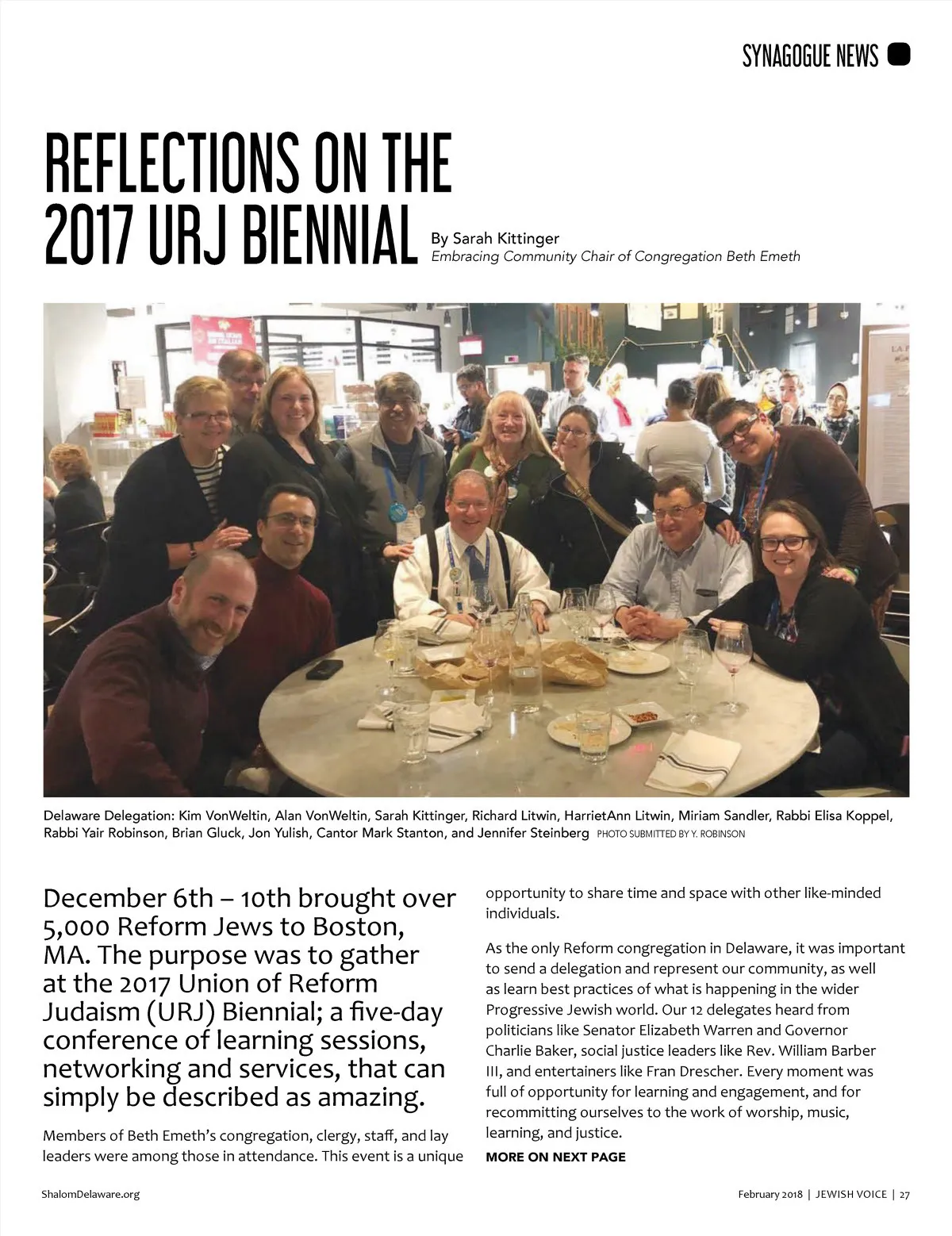 SYNAGOGUE NEWS

REFLECTIONS ON THE 2017 URJ BIENNIAL

By Sarah Kittinger
Embracing Community Chair of Congregation Beth Emeth

Delaware Delegation: Kim VonWeltin, Alan VonWeltin, Sarah Kittinger, Richard Litwin, HarrietAnn Litwin, Miriam Sandler, Rabbi Elisa Koppel, Rabbi Yair Robinson, Brian Gluck, Jon Yulish, Cantor Mark Stanton, and Jennifer Steinberg PHOTO SUBMITTED BY Y. ROBINSON

December 6th – 10th brought over 5,000 Reform Jews to Boston, MA. The purpose was to gather at the 2017 Union of Reform Judaism (URJ) Biennial; a five-day conference of learning sessions, networking and services, that can simply be described as amazing.

Members of Beth Emeth's congregation, clergy, staff, and lay leaders were among those in attendance. This event is a unique opportunity to share time and space with other like-minded individuals.

As the only Reform congregation in Delaware, it was important to send a delegation and represent our community, as well as learn best practices of what is happening in the wider Progressive Jewish world. Our 12 delegates heard from politicians like Senator Elizabeth Warren and Governor Charlie Baker, social justice leaders like Rev. William Barber III, and entertainers like Fran Drescher. Every moment was full of opportunity for learning and engagement, and for recommitting ourselves to the work of worship, music, learning, and justice.

MORE ON NEXT PAGE

ShalomDelaware.org

February 2018 | JEWISH VOICE | 27